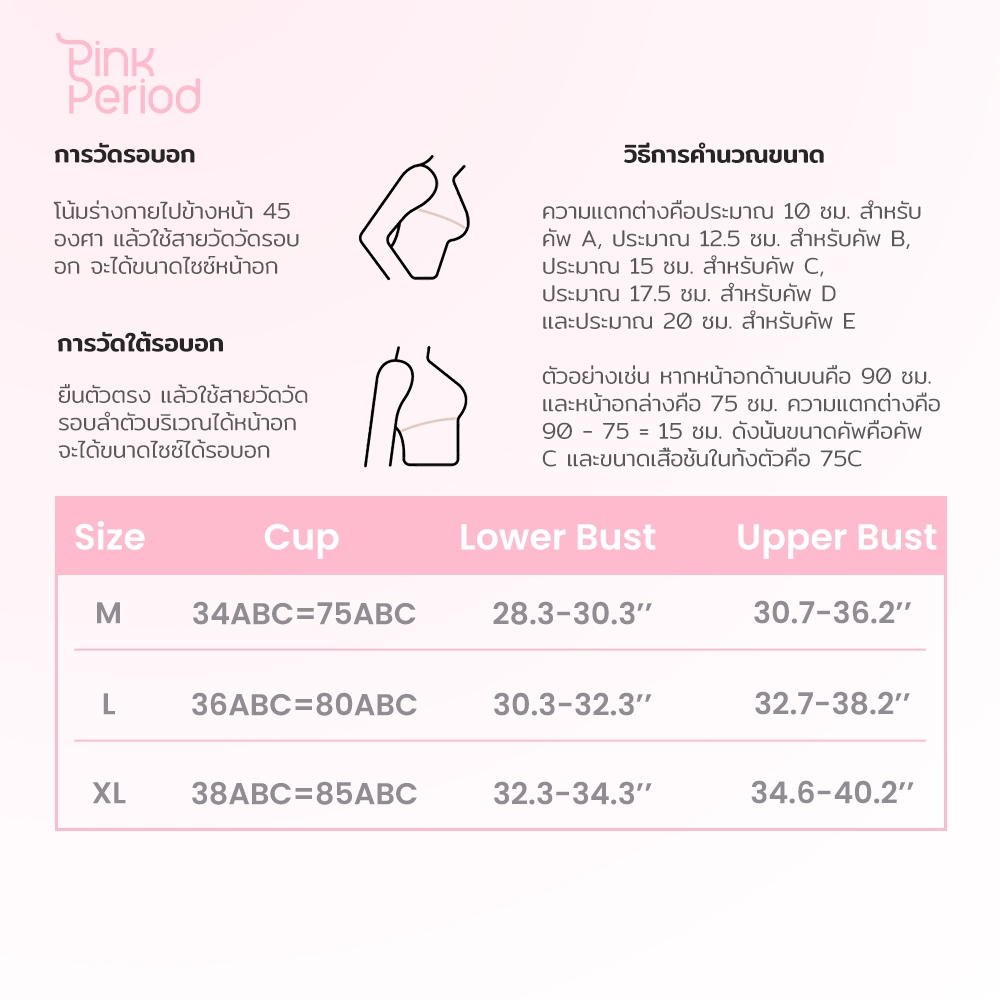 Pink Period

การวัดรอบอก

โน้มร่างกายไปข้างหน้า 45 องศา แล้วใช้สายวัดวัดรอบอก จะได้ขนาดไซซ์หน้าอก

การวัดใต้รอบอก

ยืนตัวตรง แล้วใช้สายวัดวัดรอบลำตัวบริเวณใต้หน้าอก จะได้ขนาดไซซ์ใต้รอบอก

วิธีการคำนวณขนาด

ความแตกต่างคือประมาณ 10 ซม. สำหรับคัพ A, ประมาณ 12.5 ซม. สำหรับคัพ B, ประมาณ 15 ซม. สำหรับคัพ C, ประมาณ 17.5 ซม. สำหรับคัพ D และประมาณ 20 ซม. สำหรับคัพ E

ตัวอย่างเช่น หากหน้าอกด้านบนคือ 90 ซม. และหน้าอกล่างคือ 75 ซม. ความแตกต่างคือ 90 - 75 = 15 ซม. ดังนั้นขนาดคัพคือคัพ C และขนาดเสื้อชั้นในทั้งตัวคือ 75C

| Size | Cup | Lower Bust | Upper Bust |
|---|---|---|---|
| M | 34ABC=75ABC | 28.3-30.3'' | 30.7-36.2'' |
| L | 36ABC=80ABC | 30.3-32.3'' | 32.7-38.2'' |
| XL | 38ABC=85ABC | 32.3-34.3'' | 34.6-40.2'' |